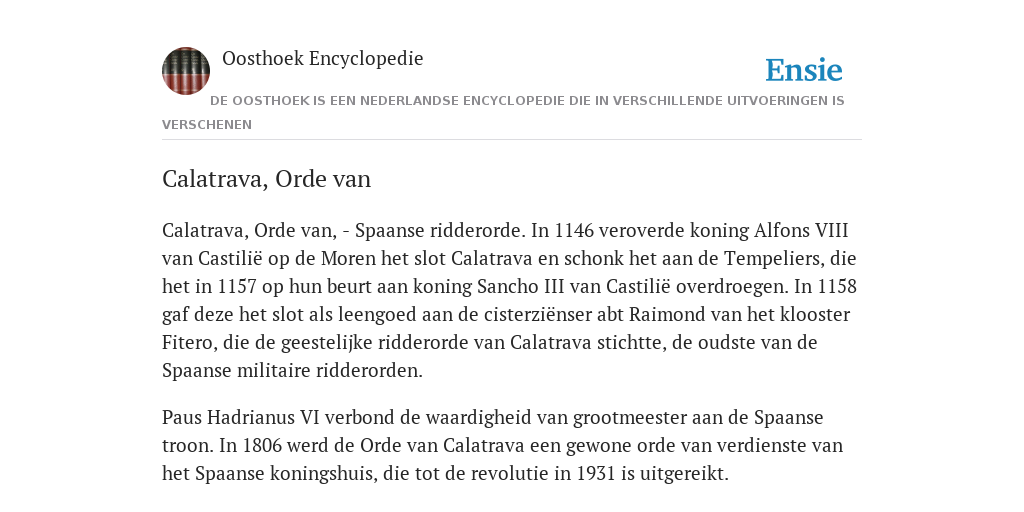 Oosthoek Encyclopedie

Ensie

DE OOSTHOEK IS EEN NEDERLANDSE ENCYCLOPEDIE DIE IN VERSCHILLENDE UITVOERINGEN IS VERSCHENEN

Calatrava, Orde van

Calatrava, Orde van, - Spaanse ridderorde. In 1146 veroverde koning Alfons VIII van Castilië op de Moren het slot Calatrava en schonk het aan de Tempeliers, die het in 1157 op hun beurt aan koning Sancho III van Castilië overdroegen. In 1158 gaf deze het slot als leengoed aan de cisterziënser abt Raimond van het klooster Fitero, die de geestelijke ridderorde van Calatrava stichtte, de oudste van de Spaanse militaire ridderorden.

Paus Hadrianus VI verbond de waardigheid van grootmeester aan de Spaanse troon. In 1806 werd de Orde van Calatrava een gewone orde van verdienste van het Spaanse koningshuis, die tot de revolutie in 1931 is uitgereikt.